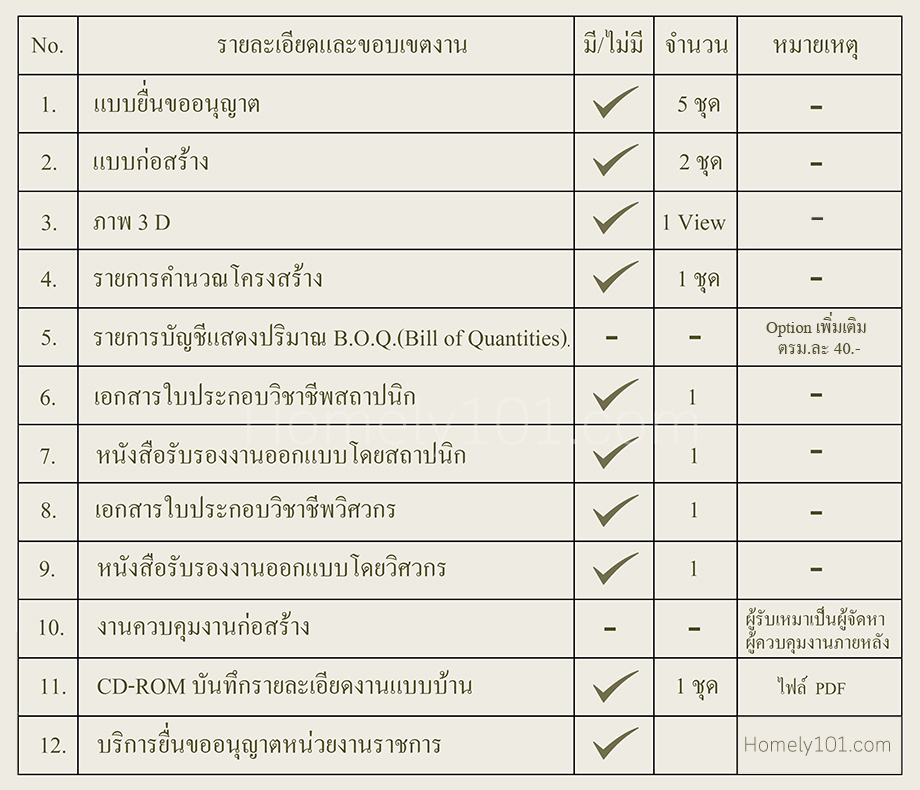 | No. | รายละเอียดและขอบเขตงาน | มี/ไม่มี | จำนวน | หมายเหตุ |
|---|---|---|---|---|
| 1. | แบบยื่นขออนุญาต | ✓ | 5 ชุด | - |
| 2. | แบบก่อสร้าง | ✓ | 2 ชุด | - |
| 3. | ภาพ 3 D | ✓ | 1 View | - |
| 4. | รายการคำนวณโครงสร้าง | ✓ | 1 ชุด | - |
| 5. | รายการบัญชีแสดงปริมาณ B.O.Q.(Bill of Quantities). | - | - | Option เพิ่มเติม ตรม.ละ 40.- |
| 6. | เอกสารใบประกอบวิชาชีพสถาปนิก | ✓ | 1 | - |
| 7. | หนังสือรับรองงานออกแบบโดยสถาปนิก | ✓ | 1 | - |
| 8. | เอกสารใบประกอบวิชาชีพวิศวกร | ✓ | 1 | - |
| 9. | หนังสือรับรองงานออกแบบโดยวิศวกร | ✓ | 1 | - |
| 10. | งานควบคุมงานก่อสร้าง | - | - | ผู้รับเหมาเป็นผู้จัดหา ผู้ควบคุมงานภายหลัง |
| 11. | CD-ROM บันทึกรายละเอียดงานแบบบ้าน | ✓ | 1 ชุด | ไฟล์ PDF |
| 12. | บริการยื่นขออนุญาตหน่วยงานราชการ | ✓ | | Homely101.com |

Homely101.com